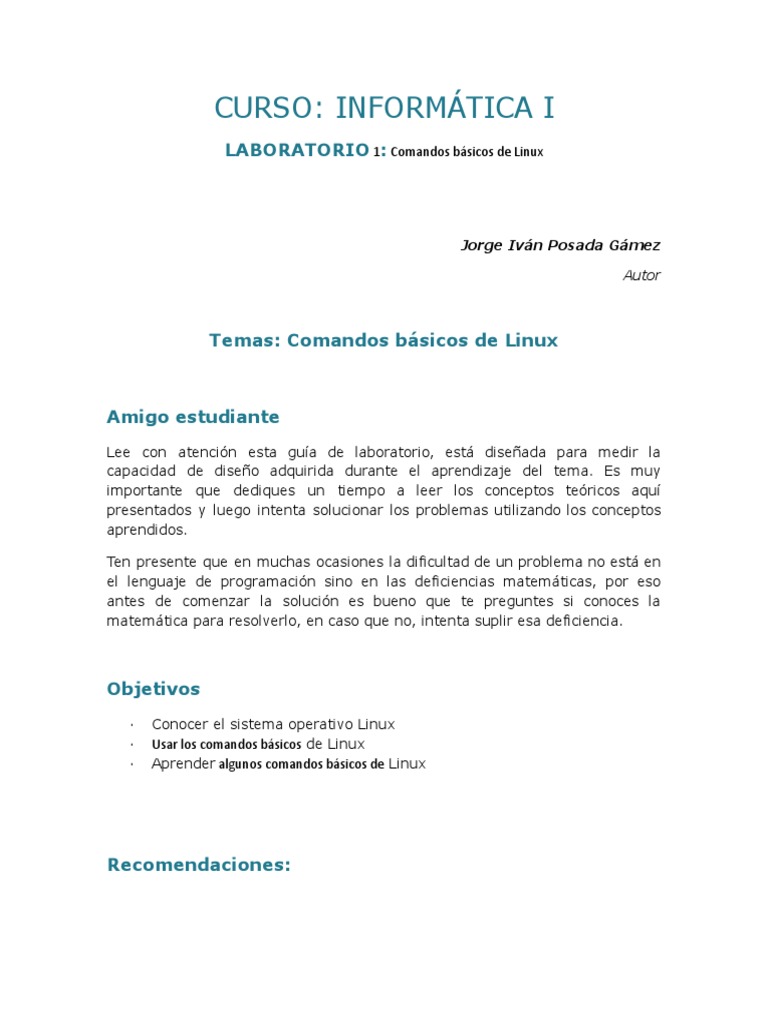 CURSO: INFORMÁTICA I

LABORATORIO 1: Comandos básicos de Linux

Jorge Iván Posada Gámez

Autor

Temas: Comandos básicos de Linux

Amigo estudiante

Lee con atención esta guía de laboratorio, está diseñada para medir la capacidad de diseño adquirida durante el aprendizaje del tema. Es muy importante que dediques un tiempo a leer los conceptos teóricos aquí presentados y luego intenta solucionar los problemas utilizando los conceptos aprendidos.

Ten presente que en muchas ocasiones la dificultad de un problema no está en el lenguaje de programación sino en las deficiencias matemáticas, por eso antes de comenzar la solución es bueno que te preguntes si conoces la matemática para resolverlo, en caso que no, intenta suplir esa deficiencia.

Objetivos

· Conocer el sistema operativo Linux
· Usar los comandos básicos de Linux
· Aprender algunos comandos básicos de Linux

Recomendaciones: